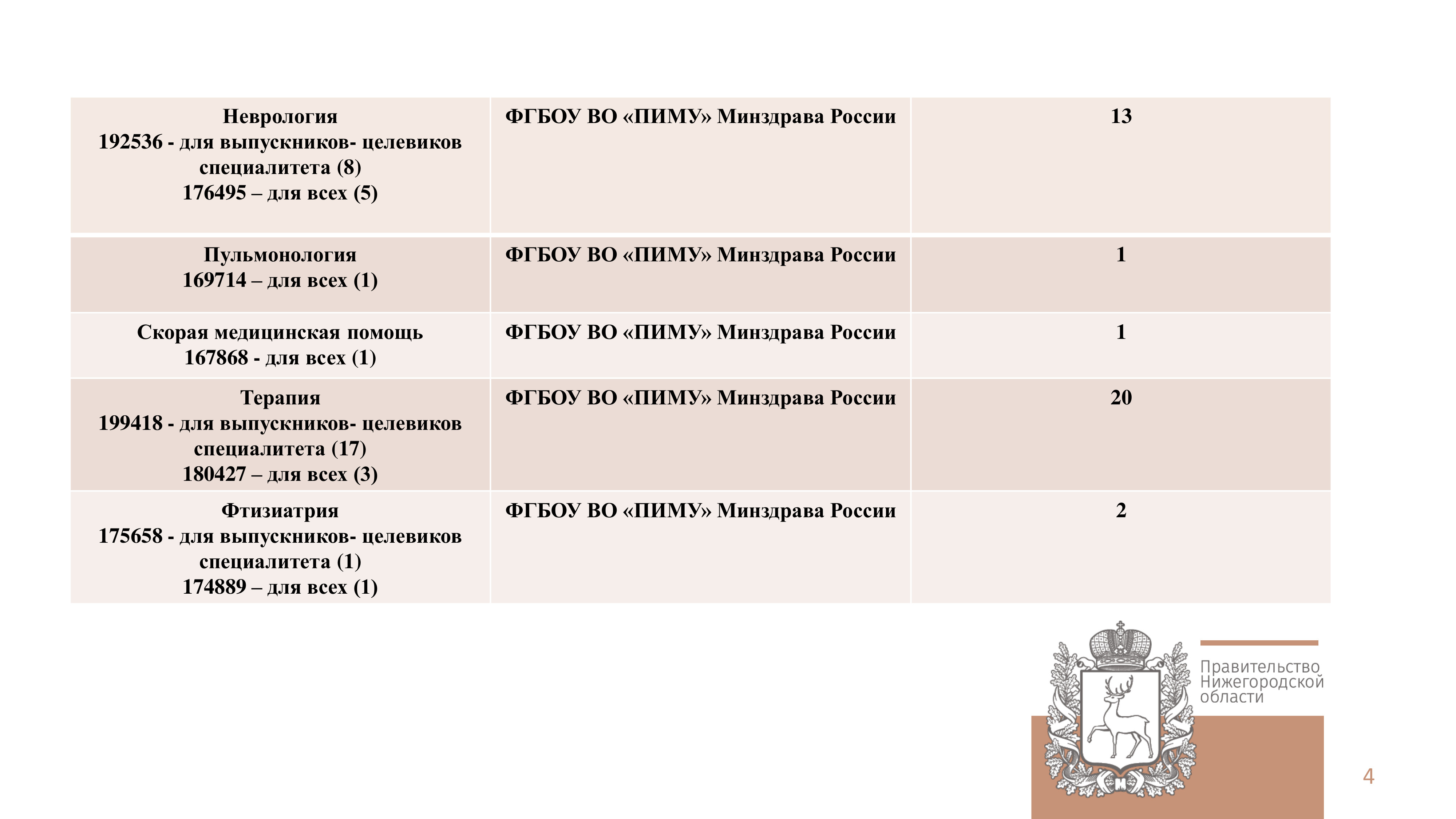 | | | |
|---|---|---|
| Неврология 192536 - для выпускников- целевиков специалитета (8) 176495 – для всех (5) | ФГБОУ ВО «ПИМУ» Минздрава России | 13 |
| Пульмонология 169714 – для всех (1) | ФГБОУ ВО «ПИМУ» Минздрава России | 1 |
| Скорая медицинская помощь 167868 - для всех (1) | ФГБОУ ВО «ПИМУ» Минздрава России | 1 |
| Терапия 199418 - для выпускников- целевиков специалитета (17) 180427 – для всех (3) | ФГБОУ ВО «ПИМУ» Минздрава России | 20 |
| Фтизиатрия 175658 - для выпускников- целевиков специалитета (1) 174889 – для всех (1) | ФГБОУ ВО «ПИМУ» Минздрава России | 2 |

Правительство Нижегородской области

4